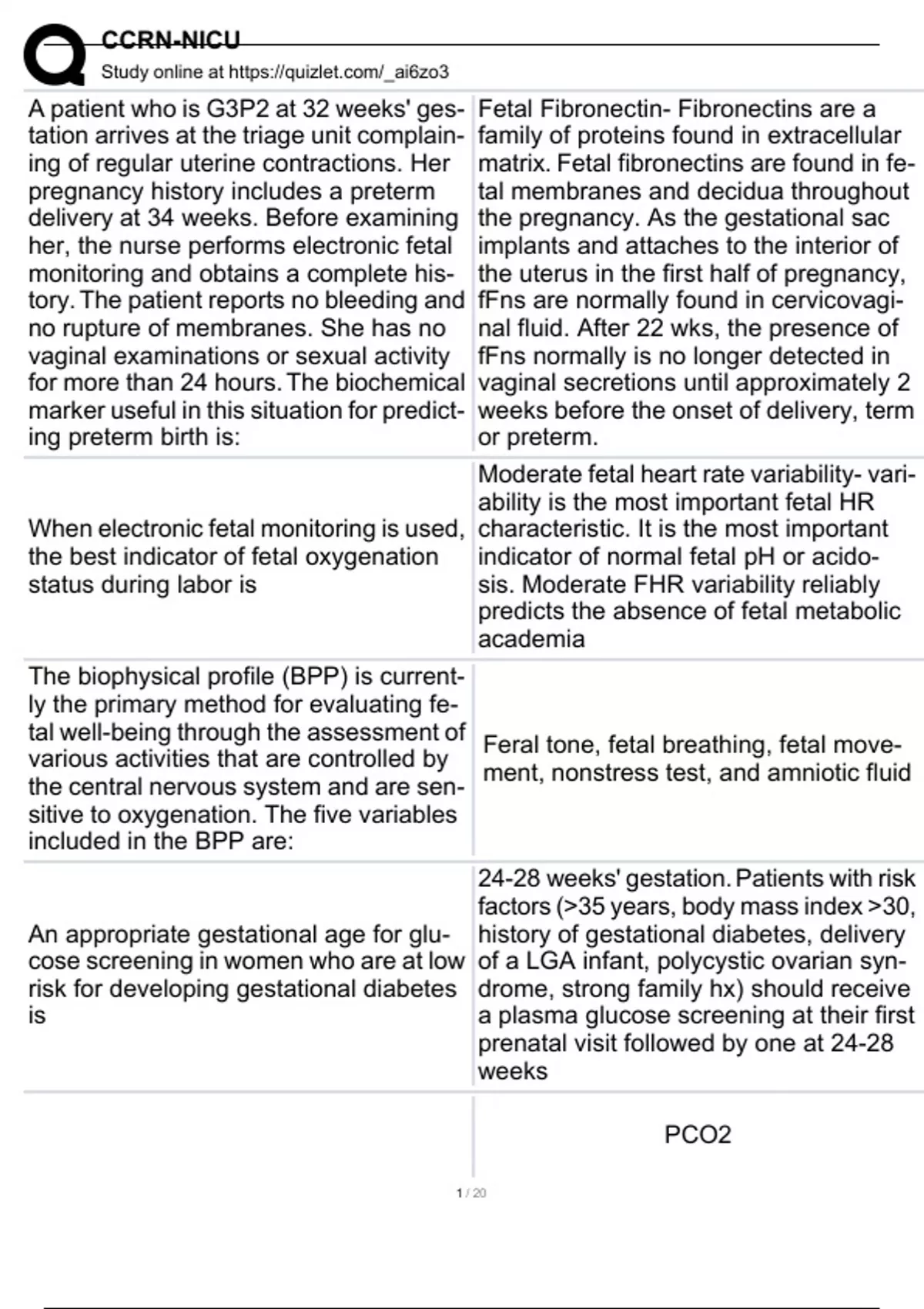 CCRN-NICU
Study online at https://quizlet.com/_ai6zo3

| | |
|---|---|
| A patient who is G3P2 at 32 weeks' gestation arrives at the triage unit complaining of regular uterine contractions. Her pregnancy history includes a preterm delivery at 34 weeks. Before examining her, the nurse performs electronic fetal monitoring and obtains a complete history. The patient reports no bleeding and no rupture of membranes. She has no vaginal examinations or sexual activity for more than 24 hours. The biochemical marker useful in this situation for predicting preterm birth is: | Fetal Fibronectin- Fibronectins are a family of proteins found in extracellular matrix. Fetal fibronectins are found in fetal membranes and decidua throughout the pregnancy. As the gestational sac implants and attaches to the interior of the uterus in the first half of pregnancy, fFns are normally found in cervicovaginal fluid. After 22 wks, the presence of fFns normally is no longer detected in vaginal secretions until approximately 2 weeks before the onset of delivery, term or preterm. |
| When electronic fetal monitoring is used, the best indicator of fetal oxygenation status during labor is | Moderate fetal heart rate variability- variability is the most important fetal HR characteristic. It is the most important indicator of normal fetal pH or acidosis. Moderate FHR variability reliably predicts the absence of fetal metabolic academia |
| The biophysical profile (BPP) is currently the primary method for evaluating fetal well-being through the assessment of various activities that are controlled by the central nervous system and are sensitive to oxygenation. The five variables included in the BPP are: | Feral tone, fetal breathing, fetal movement, nonstress test, and amniotic fluid |
| An appropriate gestational age for glucose screening in women who are at low risk for developing gestational diabetes is | 24-28 weeks' gestation. Patients with risk factors (>35 years, body mass index >30, history of gestational diabetes, delivery of a LGA infant, polycystic ovarian syndrome, strong family hx) should receive a plasma glucose screening at their first prenatal visit followed by one at 24-28 weeks |
| | PCO2 |

1 / 20